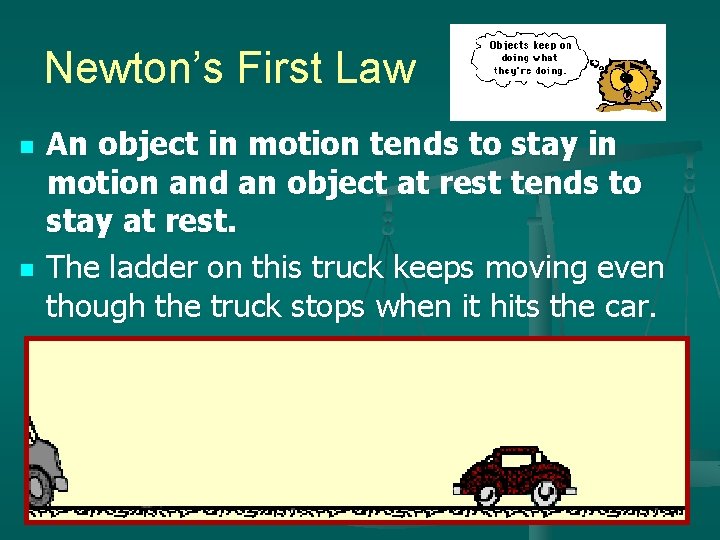 Newton's First Law

Objects keep on doing what they're doing.

An object in motion tends to stay in motion and an object at rest tends to stay at rest.

The ladder on this truck keeps moving even though the truck stops when it hits the car.